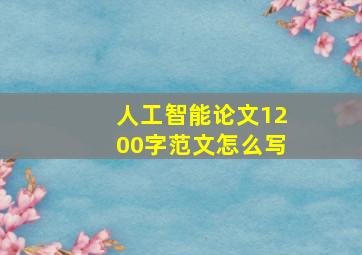 人工智能论文1200字范文怎么写